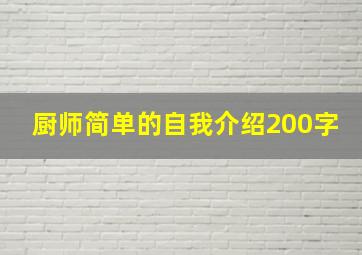 厨师简单的自我介绍200字